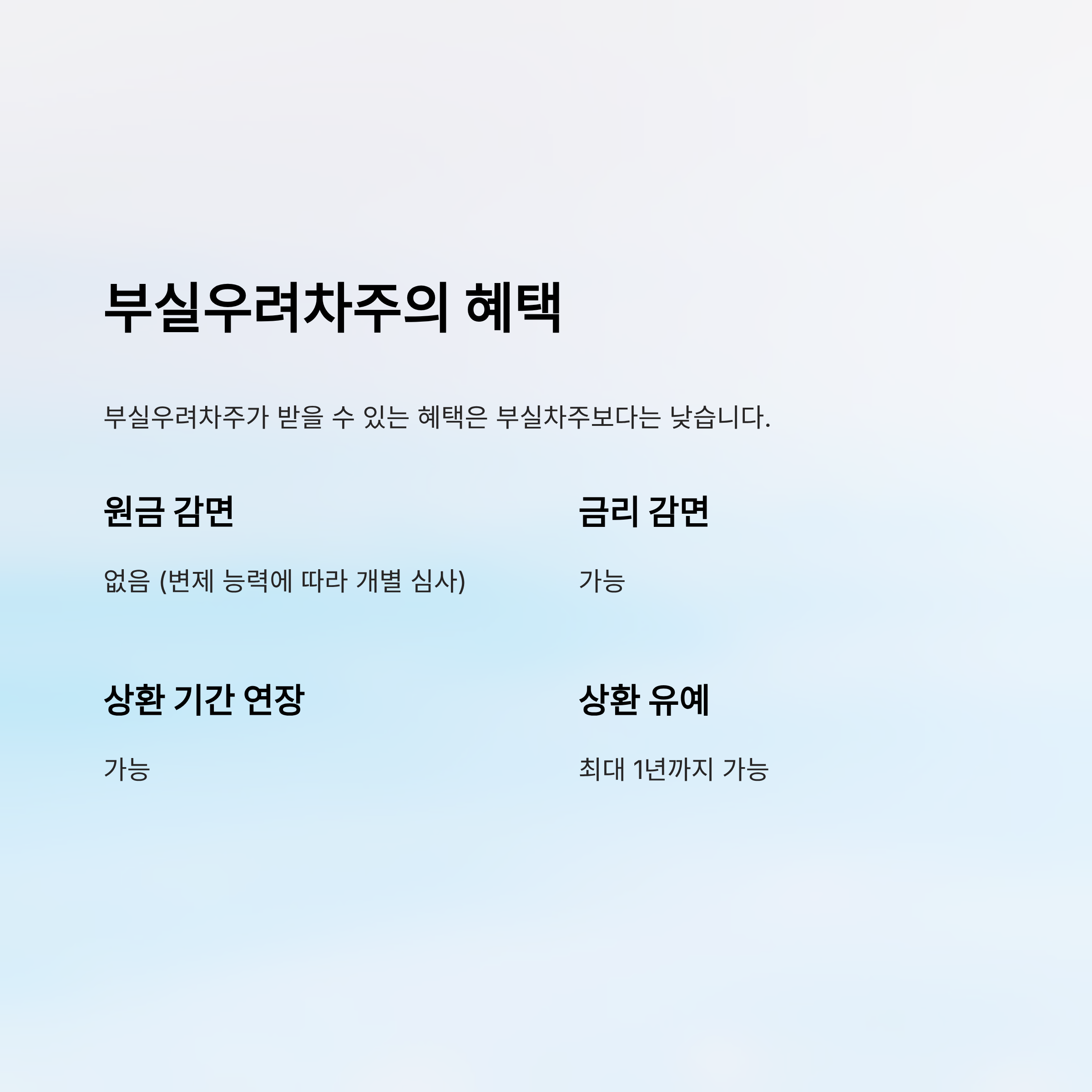 부실우려차주의 혜택

부실우려차주가 받을 수 있는 혜택은 부실차주보다는 낮습니다.

원금 감면

없음 (변제 능력에 따라 개별 심사)

금리 감면

가능

상환 기간 연장

가능

상환 유예

최대 1년까지 가능